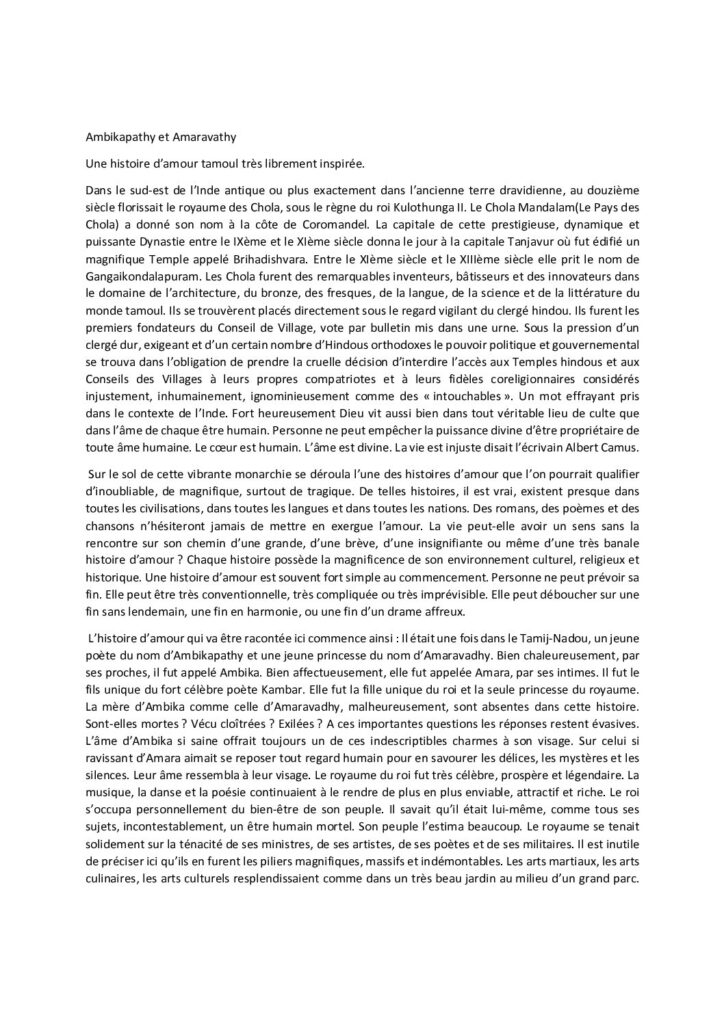 Ambikapathy et Amaravathy

Une histoire d'amour tamoul très librement inspirée.

Dans le sud-est de l'Inde antique ou plus exactement dans l'ancienne terre dravidienne, au douzième siècle florissait le royaume des Chola, sous le règne du roi Kulothunga II. Le Chola Mandalam(Le Pays des Chola) a donné son nom à la côte de Coromandel. La capitale de cette prestigieuse, dynamique et puissante Dynastie entre le IXème et le XIème siècle donna le jour à la capitale Tanjavur où fut édifié un magnifique Temple appelé Brihadishvara. Entre le XIème siècle et le XIIIème siècle elle prit le nom de Gangaikondalapuram. Les Chola furent des remarquables inventeurs, bâtisseurs et des innovateurs dans le domaine de l'architecture, du bronze, des fresques, de la langue, de la science et de la littérature du monde tamoul. Ils se trouvèrent placés directement sous le regard vigilant du clergé hindou. Ils furent les premiers fondateurs du Conseil de Village, vote par bulletin mis dans une urne. Sous la pression d'un clergé dur, exigeant et d'un certain nombre d'Hindous orthodoxes le pouvoir politique et gouvernemental se trouva dans l'obligation de prendre la cruelle décision d'interdire l'accès aux Temples hindous et aux Conseils des Villages à leurs propres compatriotes et à leurs fidèles coreligionnaires considérés injustement, inhumainement, ignominieusement comme des « intouchables ». Un mot effrayant pris dans le contexte de l'Inde. Fort heureusement Dieu vit aussi bien dans tout véritable lieu de culte que dans l'âme de chaque être humain. Personne ne peut empêcher la puissance divine d'être propriétaire de toute âme humaine. Le cœur est humain. L'âme est divine. La vie est injuste disait l'écrivain Albert Camus.

Sur le sol de cette vibrante monarchie se déroula l'une des histoires d'amour que l'on pourrait qualifier d'inoubliable, de magnifique, surtout de tragique. De telles histoires, il est vrai, existent presque dans toutes les civilisations, dans toutes les langues et dans toutes les nations. Des romans, des poèmes et des chansons n'hésiteront jamais de mettre en exergue l'amour. La vie peut-elle avoir un sens sans la rencontre sur son chemin d'une grande, d'une brève, d'une insignifiante ou même d'une très banale histoire d'amour ? Chaque histoire possède la magnificence de son environnement culturel, religieux et historique. Une histoire d'amour est souvent fort simple au commencement. Personne ne peut prévoir sa fin. Elle peut être très conventionnelle, très compliquée ou très imprévisible. Elle peut déboucher sur une fin sans lendemain, une fin en harmonie, ou une fin d'un drame affreux.

L'histoire d'amour qui va être racontée ici commence ainsi : Il était une fois dans le Tamij-Nadou, un jeune poète du nom d'Ambikapathy et une jeune princesse du nom d'Amaravadhy. Bien chaleureusement, par ses proches, il fut appelé Ambika. Bien affectueusement, elle fut appelée Amara, par ses intimes. Il fut le fils unique du fort célèbre poète Kambar. Elle fut la fille unique du roi et la seule princesse du royaume. La mère d'Ambika comme celle d'Amaravadhy, malheureusement, sont absentes dans cette histoire. Sont-elles mortes ? Vécu cloîtrées ? Exilées ? A ces importantes questions les réponses restent évasives. L'âme d'Ambika si saine offrait toujours un de ces indescriptibles charmes à son visage. Sur celui si ravissant d'Amara aimait se reposer tout regard humain pour en savourer les délices, les mystères et les silences. Leur âme ressembla à leur visage. Le royaume du roi fut très célèbre, prospère et légendaire. La musique, la danse et la poésie continuaient à le rendre de plus en plus enviable, attractif et riche. Le roi s'occupa personnellement du bien-être de son peuple. Il savait qu'il était lui-même, comme tous ses sujets, incontestablement, un être humain mortel. Son peuple l'estima beaucoup. Le royaume se tenait solidement sur la ténacité de ses ministres, de ses artistes, de ses poètes et de ses militaires. Il est inutile de préciser ici qu'ils en furent les piliers magnifiques, massifs et indémontables. Les arts martiaux, les arts culinaires, les arts culturels resplendissaient comme dans un très beau jardin au milieu d'un grand parc.